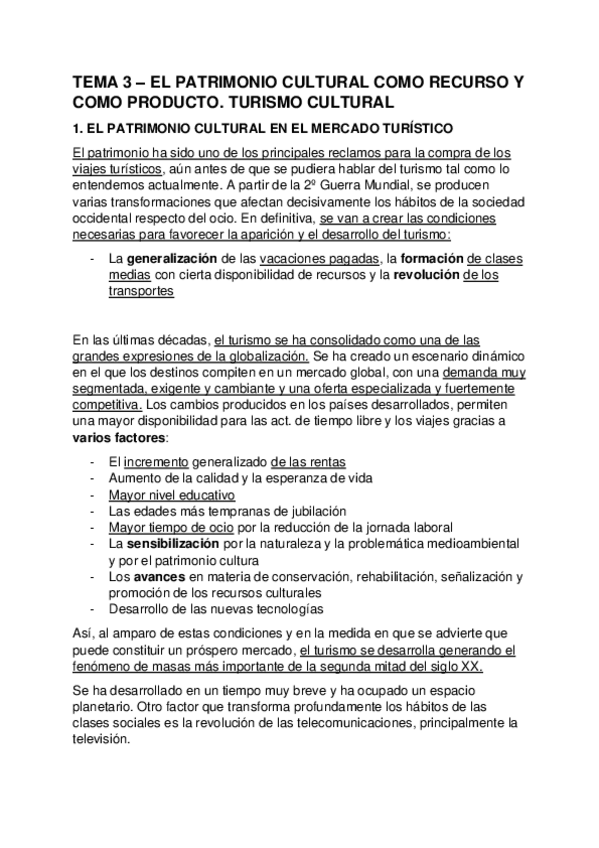 TEMA 3 – EL PATRIMONIO CULTURAL COMO RECURSO Y COMO PRODUCTO. TURISMO CULTURAL

1. EL PATRIMONIO CULTURAL EN EL MERCADO TURÍSTICO

El patrimonio ha sido uno de los principales reclamos para la compra de los viajes turísticos, aún antes de que se pudiera hablar del turismo tal como lo entendemos actualmente. A partir de la 2º Guerra Mundial, se producen varias transformaciones que afectan decisivamente los hábitos de la sociedad occidental respecto del ocio. En definitiva, se van a crear las condiciones necesarias para favorecer la aparición y el desarrollo del turismo:

- La generalización de las vacaciones pagadas, la formación de clases medias con cierta disponibilidad de recursos y la revolución de los transportes

En las últimas décadas, el turismo se ha consolidado como una de las grandes expresiones de la globalización. Se ha creado un escenario dinámico en el que los destinos compiten en un mercado global, con una demanda muy segmentada, exigente y cambiante y una oferta especializada y fuertemente competitiva. Los cambios producidos en los países desarrollados, permiten una mayor disponibilidad para las act. de tiempo libre y los viajes gracias a varios factores:

- El incremento generalizado de las rentas
- Aumento de la calidad y la esperanza de vida
- Mayor nivel educativo
- Las edades más tempranas de jubilación
- Mayor tiempo de ocio por la reducción de la jornada laboral
- La sensibilización por la naturaleza y la problemática medioambiental y por el patrimonio cultura
- Los avances en materia de conservación, rehabilitación, señalización y promoción de los recursos culturales
- Desarrollo de las nuevas tecnologías

Así, al amparo de estas condiciones y en la medida en que se advierte que puede constituir un próspero mercado, el turismo se desarrolla generando el fenómeno de masas más importante de la segunda mitad del siglo XX.

Se ha desarrollado en un tiempo muy breve y ha ocupado un espacio planetario. Otro factor que transforma profundamente los hábitos de las clases sociales es la revolución de las telecomunicaciones, principalmente la televisión.